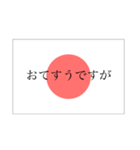 おてすうですが